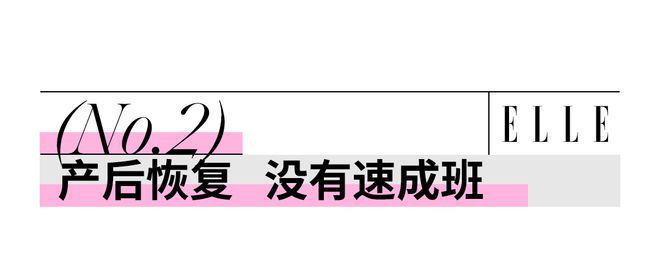 (No.2)

ELLE

产后恢复 没有速成班